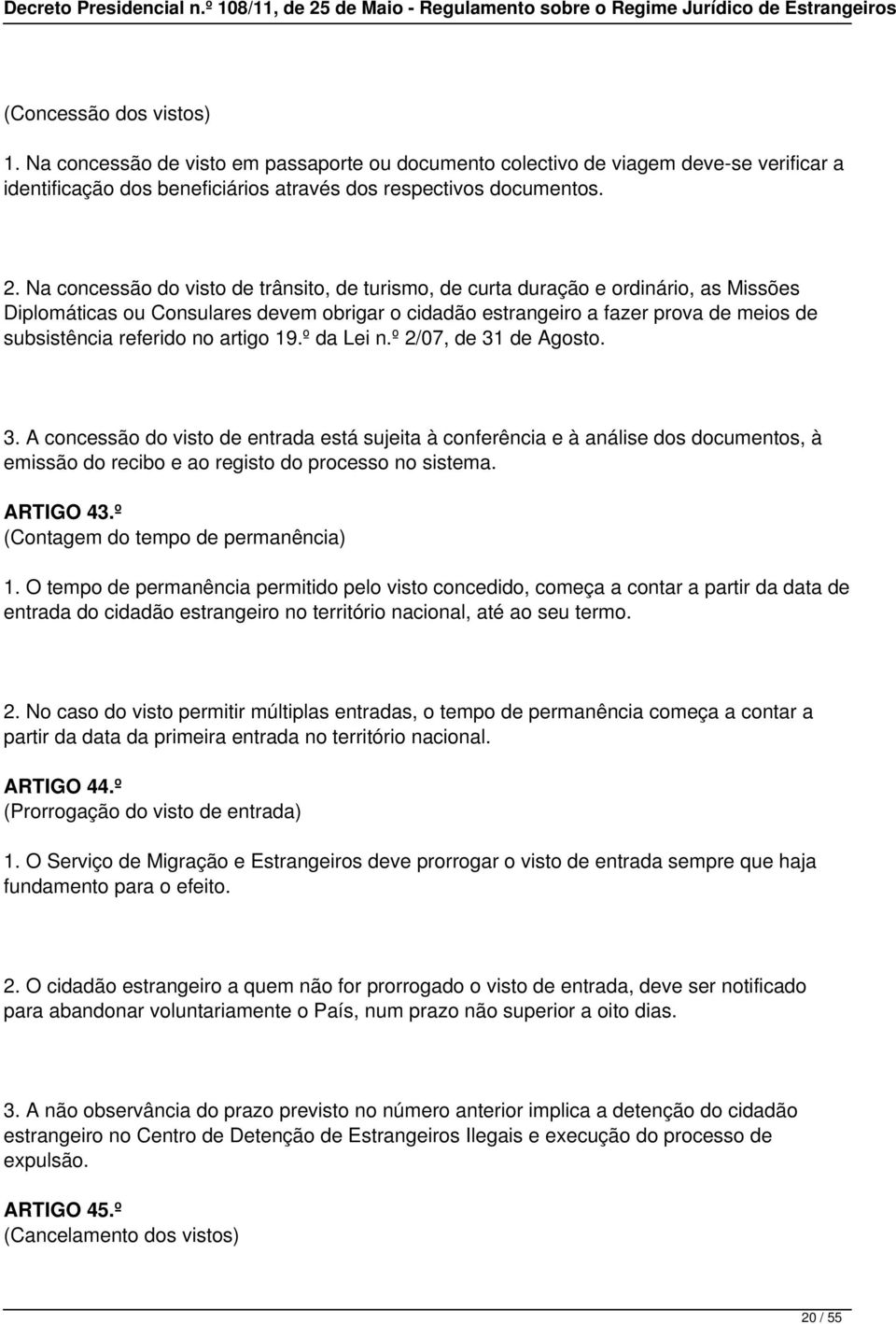 Decreto Presidencial n.º 108/11, de 25 de Maio - Regulamento sobre o Regime Jurídico de Estrangeiros

(Concessão dos vistos)

1. Na concessão de visto em passaporte ou documento colectivo de viagem deve-se verificar a identificação dos beneficiários através dos respectivos documentos.

2. Na concessão do visto de trânsito, de turismo, de curta duração e ordinário, as Missões Diplomáticas ou Consulares devem obrigar o cidadão estrangeiro a fazer prova de meios de subsistência referido no artigo 19.º da Lei n.º 2/07, de 31 de Agosto.

3. A concessão do visto de entrada está sujeita à conferência e à análise dos documentos, à emissão do recibo e ao registo do processo no sistema.

ARTIGO 43.º
(Contagem do tempo de permanência)

1. O tempo de permanência permitido pelo visto concedido, começa a contar a partir da data de entrada do cidadão estrangeiro no território nacional, até ao seu termo.

2. No caso do visto permitir múltiplas entradas, o tempo de permanência começa a contar a partir da data da primeira entrada no território nacional.

ARTIGO 44.º
(Prorrogação do visto de entrada)

1. O Serviço de Migração e Estrangeiros deve prorrogar o visto de entrada sempre que haja fundamento para o efeito.

2. O cidadão estrangeiro a quem não for prorrogado o visto de entrada, deve ser notificado para abandonar voluntariamente o País, num prazo não superior a oito dias.

3. A não observância do prazo previsto no número anterior implica a detenção do cidadão estrangeiro no Centro de Detenção de Estrangeiros Ilegais e execução do processo de expulsão.

ARTIGO 45.º
(Cancelamento dos vistos)

20 / 55